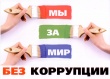 МЫ
ЗА
МИР
БЕЗ КОРРУПЦИИ